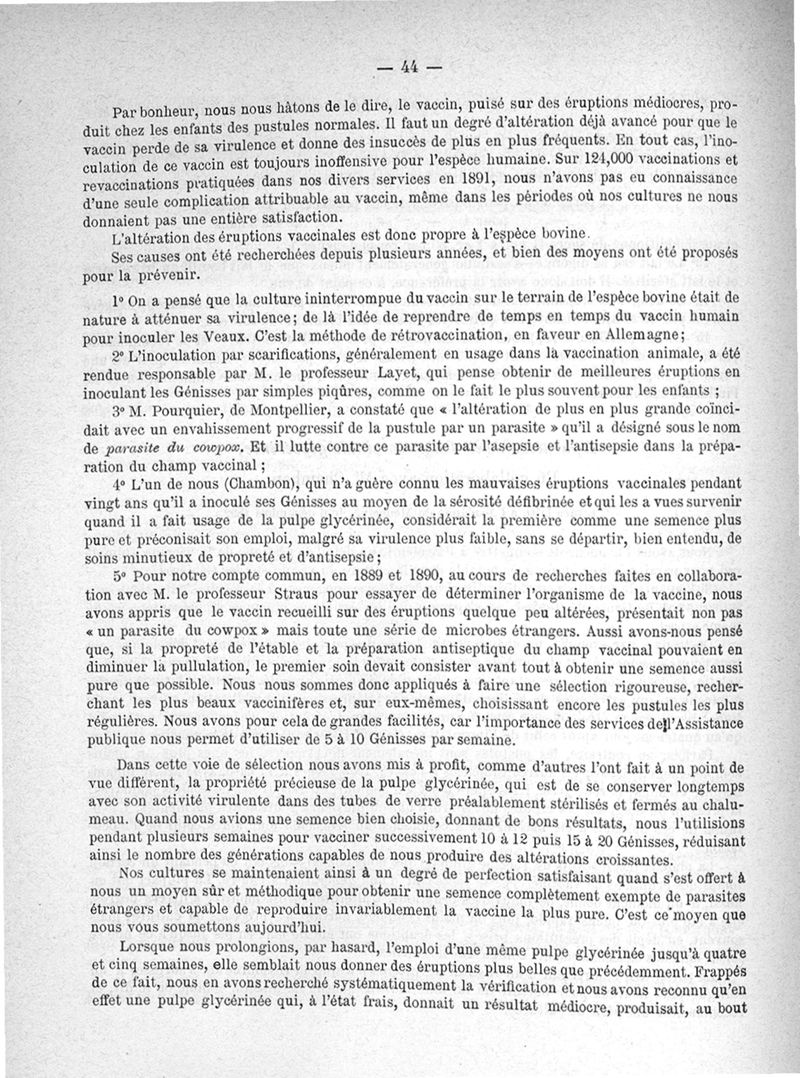 — 44 —

Par bonheur, nous nous hâtons de le dire, le vaccin, puisé sur des éruptions médiocres, produit chez les enfants des pustules normales. Il faut un degré d'altération déjà avancé pour que le vaccin perde de sa virulence et donne des insuccès de plus en plus fréquents. En tout cas, l'inoculation de ce vaccin est toujours inoffensive pour l'espèce humaine. Sur 124,000 vaccinations et revaccinations pratiquées dans nos divers services en 1891, nous n'avons pas eu connaissance d'une seule complication attribuable au vaccin, même dans les périodes où nos cultures ne nous donnaient pas une entière satisfaction.

L'altération des éruptions vaccinales est donc propre à l'espèce bovine.

Ses causes ont été recherchées depuis plusieurs années, et bien des moyens ont été proposés pour la prévenir.

1° On a pensé que la culture ininterrompue du vaccin sur le terrain de l'espèce bovine était de nature à atténuer sa virulence; de là l'idée de reprendre de temps en temps du vaccin humain pour inoculer les Veaux. C'est la méthode de rétrovaccination, en faveur en Allemagne;

2° L'inoculation par scarifications, généralement en usage dans la vaccination animale, a été rendue responsable par M. le professeur Layet, qui pense obtenir de meilleures éruptions en inoculant les Génisses par simples piqûres, comme on le fait le plus souvent pour les enfants ;

3° M. Pourquier, de Montpellier, a constaté que « l'altération de plus en plus grande coïncidait avec un envahissement progressif de la pustule par un parasite » qu'il a désigné sous le nom de parasite du cowpox. Et il lutte contre ce parasite par l'asepsie et l'antisepsie dans la préparation du champ vaccinal ;

4° L'un de nous (Chambon), qui n'a guère connu les mauvaises éruptions vaccinales pendant vingt ans qu'il a inoculé ses Génisses au moyen de la sérosité défibrinée et qui les a vues survenir quand il a fait usage de la pulpe glycérinée, considérait la première comme une semence plus pure et préconisait son emploi, malgré sa virulence plus faible, sans se départir, bien entendu, de soins minutieux de propreté et d'antisepsie ;

5° Pour notre compte commun, en 1889 et 1890, au cours de recherches faites en collaboration avec M. le professeur Straus pour essayer de déterminer l'organisme de la vaccine, nous avons appris que le vaccin recueilli sur des éruptions quelque peu altérées, présentait non pas « un parasite du cowpox » mais toute une série de microbes étrangers. Aussi avons-nous pensé que, si la propreté de l'étable et la préparation antiseptique du champ vaccinal pouvaient en diminuer la pullulation, le premier soin devait consister avant tout à obtenir une semence aussi pure que possible. Nous nous sommes donc appliqués à faire une sélection rigoureuse, recherchant les plus beaux vaccinifères et, sur eux-mêmes, choisissant encore les pustules les plus régulières. Nous avons pour cela de grandes facilités, car l'importance des services de l'Assistance publique nous permet d'utiliser de 5 à 10 Génisses par semaine.

Dans cette voie de sélection nous avons mis à profit, comme d'autres l'ont fait à un point de vue différent, la propriété précieuse de la pulpe glycérinée, qui est de se conserver longtemps avec son activité virulente dans des tubes de verre préalablement stérilisés et fermés au chalumeau. Quand nous avions une semence bien choisie, donnant de bons résultats, nous l'utilisions pendant plusieurs semaines pour vacciner successivement 10 à 12 puis 15 à 20 Génisses, réduisant ainsi le nombre des générations capables de nous produire des altérations croissantes.

Nos cultures se maintenaient ainsi à un degré de perfection satisfaisant quand s'est offert à nous un moyen sûr et méthodique pour obtenir une semence complètement exempte de parasites étrangers et capable de reproduire invariablement la vaccine la plus pure. C'est ce moyen que nous vous soumettons aujourd'hui.

Lorsque nous prolongions, par hasard, l'emploi d'une même pulpe glycérinée jusqu'à quatre et cinq semaines, elle semblait nous donner des éruptions plus belles que précédemment. Frappés de ce fait, nous en avons recherché systématiquement la vérification et nous avons reconnu qu'en effet une pulpe glycérinée qui, à l'état frais, donnait un résultat médiocre, produisait, au bout